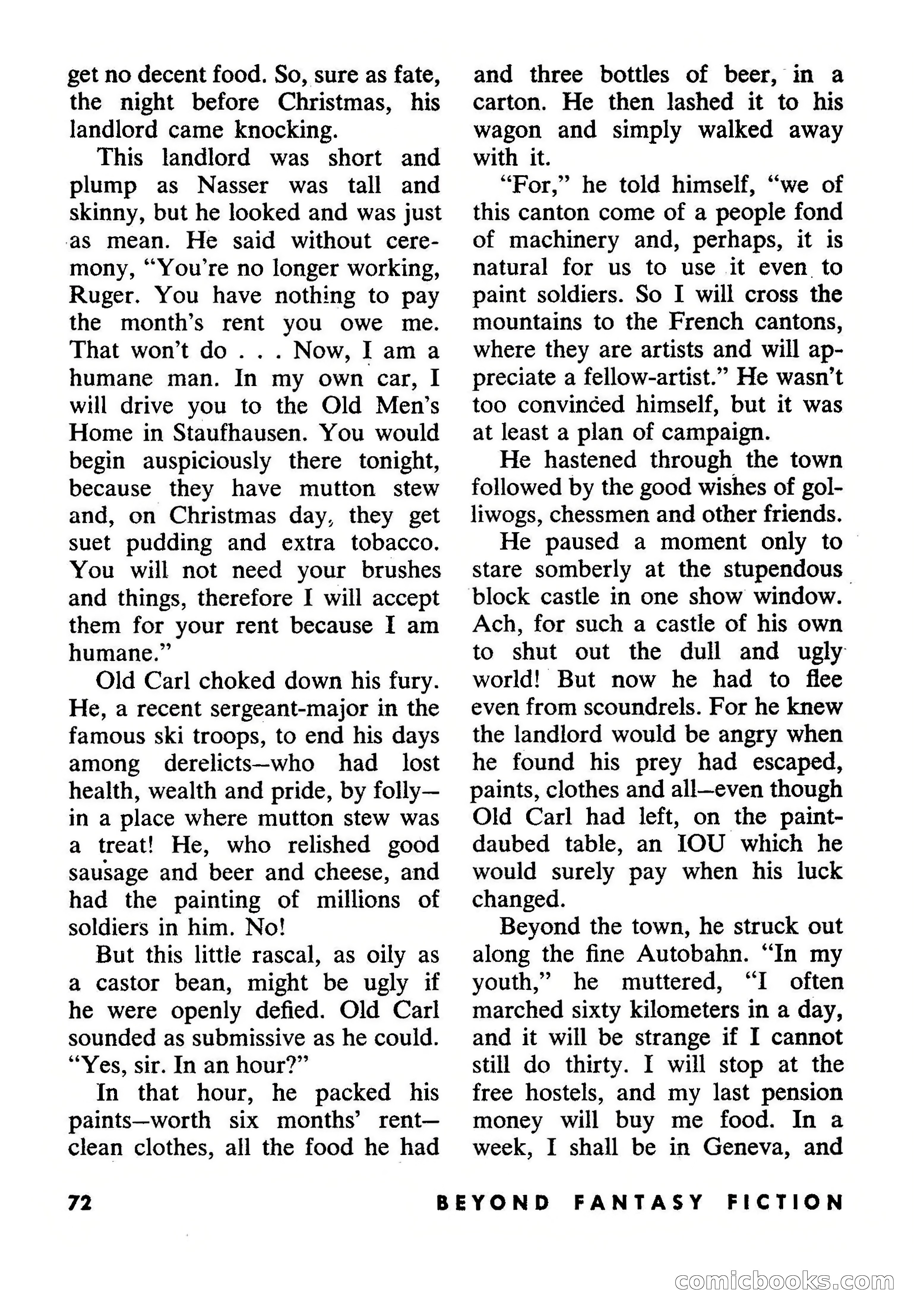 get no decent food. So, sure as fate, the night before Christmas, his landlord came knocking.

This landlord was short and plump as Nasser was tall and skinny, but he looked and was just as mean. He said without ceremony, "You're no longer working, Ruger. You have nothing to pay the month's rent you owe me. That won't do . . . Now, I am a humane man. In my own car, I will drive you to the Old Men's Home in Staufhausen. You would begin auspiciously there tonight, because they have mutton stew and, on Christmas day, they get suet pudding and extra tobacco. You will not need your brushes and things, therefore I will accept them for your rent because I am humane."

Old Carl choked down his fury. He, a recent sergeant-major in the famous ski troops, to end his days among derelicts—who had lost health, wealth and pride, by folly—in a place where mutton stew was a treat! He, who relished good sausage and beer and cheese, and had the painting of millions of soldiers in him. No!

But this little rascal, as oily as a castor bean, might be ugly if he were openly defied. Old Carl sounded as submissive as he could. "Yes, sir. In an hour?"

In that hour, he packed his paints—worth six months' rent—clean clothes, all the food he had and three bottles of beer, in a carton. He then lashed it to his wagon and simply walked away with it.

"For," he told himself, "we of this canton come of a people fond of machinery and, perhaps, it is natural for us to use it even to paint soldiers. So I will cross the mountains to the French cantons, where they are artists and will appreciate a fellow-artist." He wasn't too convinced himself, but it was at least a plan of campaign.

He hastened through the town followed by the good wishes of golliwogs, chessmen and other friends.

He paused a moment only to stare somberly at the stupendous block castle in one show window. Ach, for such a castle of his own to shut out the dull and ugly world! But now he had to flee even from scoundrels. For he knew the landlord would be angry when he found his prey had escaped, paints, clothes and all—even though Old Carl had left, on the paint-daubed table, an IOU which he would surely pay when his luck changed.

Beyond the town, he struck out along the fine Autobahn. "In my youth," he muttered, "I often marched sixty kilometers in a day, and it will be strange if I cannot still do thirty. I will stop at the free hostels, and my last pension money will buy me food. In a week, I shall be in Geneva, and

72 BEYOND FANTASY FICTION

comicbooks.com